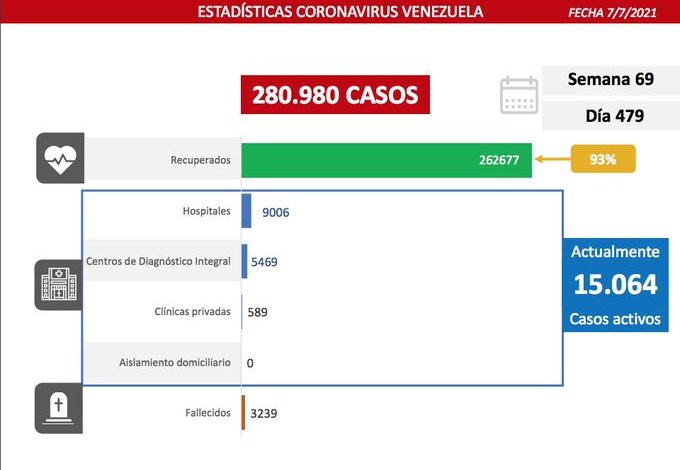 ESTADÍSTICAS CORONAVIRUS VENEZUELA

FECHA 7/7/2021

280.980 CASOS

Semana 69

Día 479

Recuperados 262677

93%

Hospitales 9006

Centros de Diagnóstico Integral 5469

Clínicas privadas 589

Aislamiento domiciliario 0

Actualmente
15.064
Casos activos

Fallecidos 3239